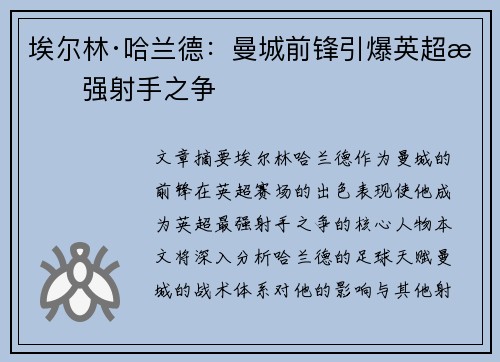 埃尔林·哈兰德：曼城前锋引爆英超æ强射手之争

文章摘要埃尔林哈兰德作为曼城的前锋在英超赛场的出色表现使他成为英超最强射手之争的核心人物本文将深入分析哈兰德的足球天赋曼城的战术体系对他的影响与其他射